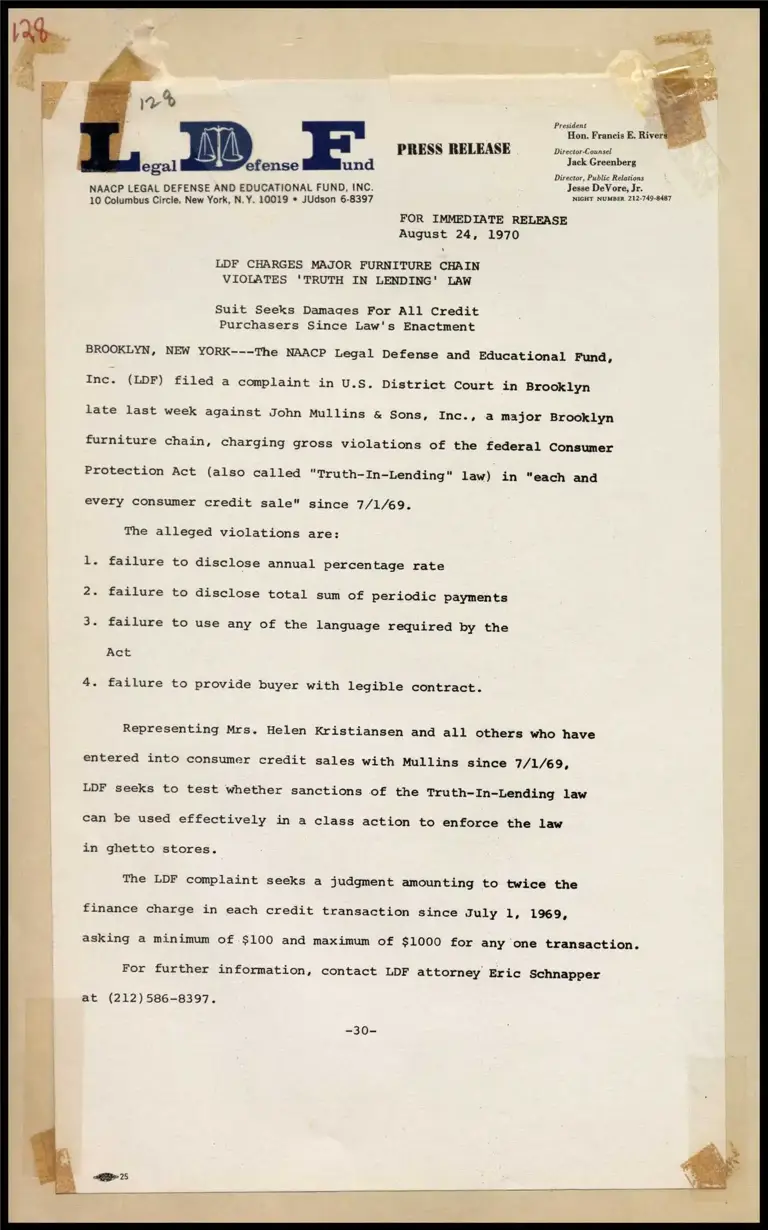 128

128

Legal Defense Fund

NAACP LEGAL DEFENSE AND EDUCATIONAL FUND, INC.
10 Columbus Circle, New York, N.Y. 10019 • JUdson 6-8397

PRESS RELEASE

President
Hon. Francis E. Rivers
Director-Counsel
Jack Greenberg
Director, Public Relations
Jesse DeVore, Jr.
NIGHT NUMBER 212-749-8487

FOR IMMEDIATE RELEASE
August 24, 1970

LDF CHARGES MAJOR FURNITURE CHAIN
VIOLATES 'TRUTH IN LENDING' LAW

Suit Seeks Damages For All Credit
Purchasers Since Law's Enactment

BROOKLYN, NEW YORK---The NAACP Legal Defense and Educational Fund, Inc. (LDF) filed a complaint in U.S. District Court in Brooklyn late last week against John Mullins & Sons, Inc., a major Brooklyn furniture chain, charging gross violations of the federal Consumer Protection Act (also called "Truth-In-Lending" law) in "each and every consumer credit sale" since 7/1/69.

The alleged violations are:

1. failure to disclose annual percentage rate
2. failure to disclose total sum of periodic payments
3. failure to use any of the language required by the Act
4. failure to provide buyer with legible contract.

Representing Mrs. Helen Kristiansen and all others who have entered into consumer credit sales with Mullins since 7/1/69, LDF seeks to test whether sanctions of the Truth-In-Lending law can be used effectively in a class action to enforce the law in ghetto stores.

The LDF complaint seeks a judgment amounting to twice the finance charge in each credit transaction since July 1, 1969, asking a minimum of $100 and maximum of $1000 for any one transaction.

For further information, contact LDF attorney Eric Schnapper at (212)586-8397.

-30-

25